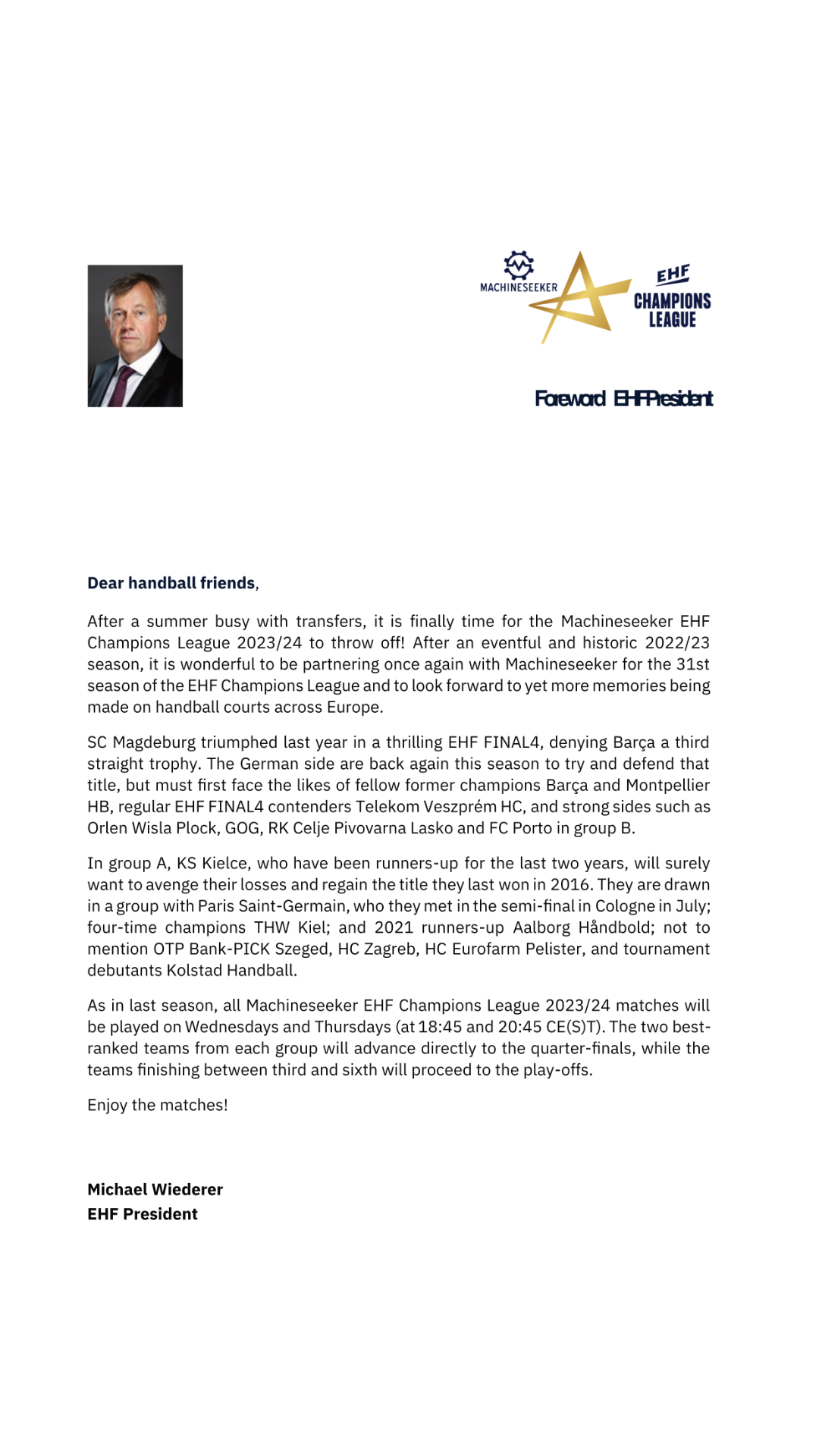 MACHINESEEKER

EHF CHAMPIONS LEAGUE

Foreword EHF President

Dear handball friends,

After a summer busy with transfers, it is finally time for the Machineseeker EHF Champions League 2023/24 to throw off! After an eventful and historic 2022/23 season, it is wonderful to be partnering once again with Machineseeker for the 31st season of the EHF Champions League and to look forward to yet more memories being made on handball courts across Europe.

SC Magdeburg triumphed last year in a thrilling EHF FINAL4, denying Barça a third straight trophy. The German side are back again this season to try and defend that title, but must first face the likes of fellow former champions Barça and Montpellier HB, regular EHF FINAL4 contenders Telekom Veszprém HC, and strong sides such as Orlen Wisla Plock, GOG, RK Celje Pivovarna Lasko and FC Porto in group B.

In group A, KS Kielce, who have been runners-up for the last two years, will surely want to avenge their losses and regain the title they last won in 2016. They are drawn in a group with Paris Saint-Germain, who they met in the semi-final in Cologne in July; four-time champions THW Kiel; and 2021 runners-up Aalborg Håndbold; not to mention OTP Bank-PICK Szeged, HC Zagreb, HC Eurofarm Pelister, and tournament debutants Kolstad Handball.

As in last season, all Machineseeker EHF Champions League 2023/24 matches will be played on Wednesdays and Thursdays (at 18:45 and 20:45 CE(S)T). The two best-ranked teams from each group will advance directly to the quarter-finals, while the teams finishing between third and sixth will proceed to the play-offs.

Enjoy the matches!

Michael Wiederer
EHF President